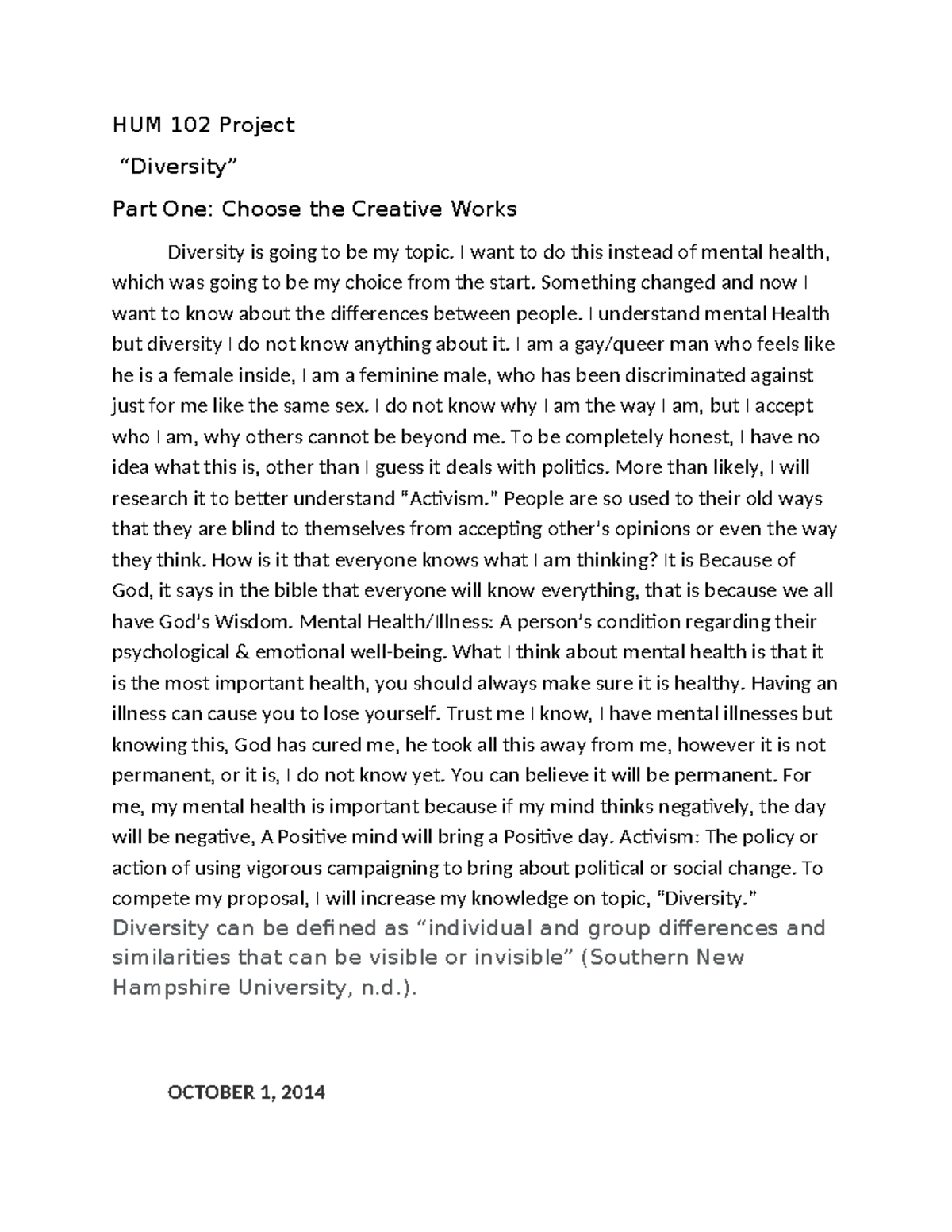 HUM 102 Project

“Diversity”

Part One: Choose the Creative Works

Diversity is going to be my topic. I want to do this instead of mental health, which was going to be my choice from the start. Something changed and now I want to know about the differences between people. I understand mental Health but diversity I do not know anything about it. I am a gay/queer man who feels like he is a female inside, I am a feminine male, who has been discriminated against just for me like the same sex. I do not know why I am the way I am, but I accept who I am, why others cannot be beyond me. To be completely honest, I have no idea what this is, other than I guess it deals with politics. More than likely, I will research it to better understand “Activism.” People are so used to their old ways that they are blind to themselves from accepting other’s opinions or even the way they think. How is it that everyone knows what I am thinking? It is Because of God, it says in the bible that everyone will know everything, that is because we all have God’s Wisdom. Mental Health/Illness: A person’s condition regarding their psychological & emotional well-being. What I think about mental health is that it is the most important health, you should always make sure it is healthy. Having an illness can cause you to lose yourself. Trust me I know, I have mental illnesses but knowing this, God has cured me, he took all this away from me, however it is not permanent, or it is, I do not know yet. You can believe it will be permanent. For me, my mental health is important because if my mind thinks negatively, the day will be negative, A Positive mind will bring a Positive day. Activism: The policy or action of using vigorous campaigning to bring about political or social change. To compete my proposal, I will increase my knowledge on topic, “Diversity.” Diversity can be defined as “individual and group differences and similarities that can be visible or invisible” (Southern New Hampshire University, n.d.).

OCTOBER 1, 2014